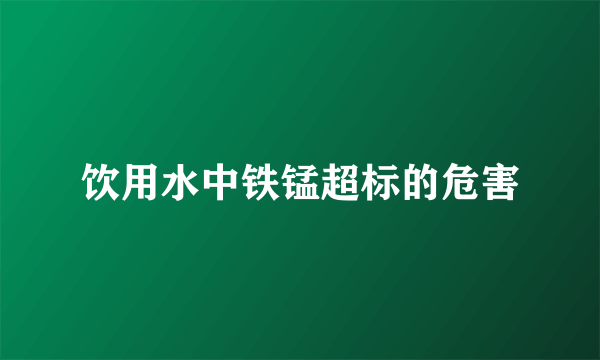 饮用水中铁锰超标的危害